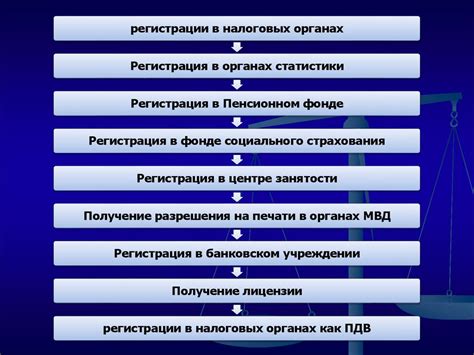 регистрации в налоговых органах

Регистрация в органах статистики

Регистрация в Пенсионном фонде

Регистрация в фонде социального страхования

Регистрация в центре занятости

Получение разрешения на печати в органах МВД

Регистрация в банковском учреждении

Получение лицензии

регистрации в налоговых органах как ПДВ